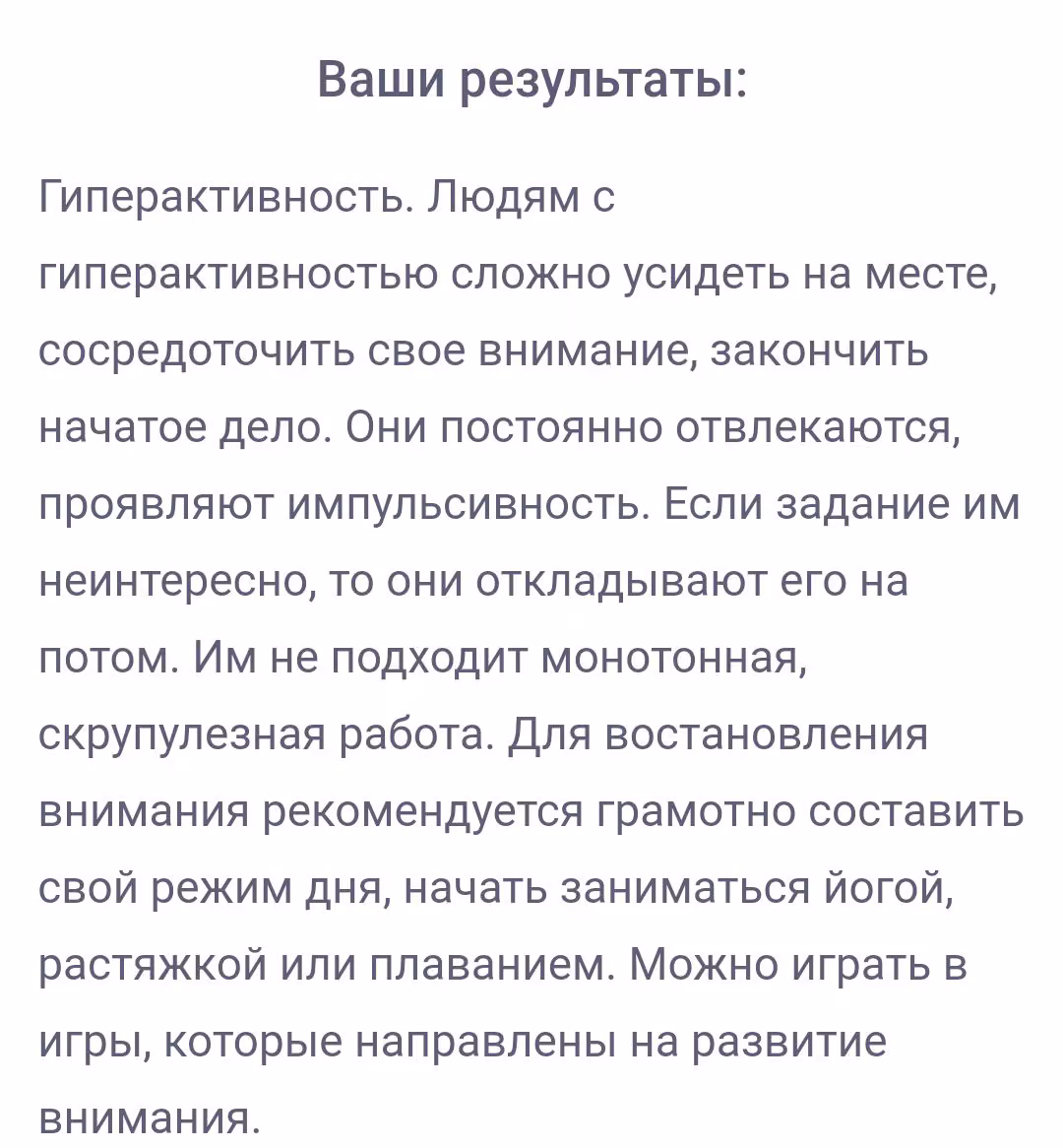 Ваши результаты:

Гиперактивность. Людям с гиперактивностью сложно усидеть на месте, сосредоточить свое внимание, закончить начатое дело. Они постоянно отвлекаются, проявляют импульсивность. Если задание им неинтересно, то они откладывают его на потом. Им не подходит монотонная, скрупулезная работа. Для востановления внимания рекомендуется грамотно составить свой режим дня, начать заниматься йогой, растяжкой или плаванием. Можно играть в игры, которые направлены на развитие внимания.